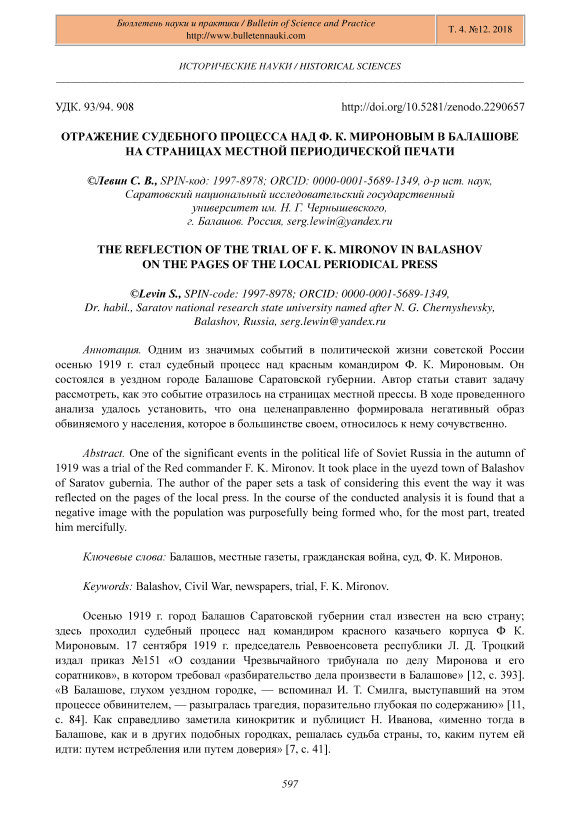 Бюллетень науки и практики / Bulletin of Science and Practice
http://www.bulletennauki.com

Т. 4. №12. 2018

ИСТОРИЧЕСКИЕ НАУКИ / HISTORICAL SCIENCES

УДК. 93/94. 908

http://doi.org/10.5281/zenodo.2290657

ОТРАЖЕНИЕ СУДЕБНОГО ПРОЦЕССА НАД Ф. К. МИРОНОВЫМ В БАЛАШОВЕ НА СТРАНИЦАХ МЕСТНОЙ ПЕРИОДИЧЕСКОЙ ПЕЧАТИ

©Левин С. В., SPIN-код: 1997-8978; ORCID: 0000-0001-5689-1349, д-р ист. наук, Саратовский национальный исследовательский государственный университет им. Н. Г. Чернышевского, г. Балашов. Россия, serg.lewin@yandex.ru

THE REFLECTION OF THE TRIAL OF F. K. MIRONOV IN BALASHOV ON THE PAGES OF THE LOCAL PERIODICAL PRESS

©Levin S., SPIN-code: 1997-8978; ORCID: 0000-0001-5689-1349, Dr. habil., Saratov national research state university named after N. G. Chernyshevsky, Balashov, Russia, serg.lewin@yandex.ru

Аннотация. Одним из значимых событий в политической жизни советской России осенью 1919 г. стал судебный процесс над красным командиром Ф. К. Мироновым. Он состоялся в уездном городе Балашове Саратовской губернии. Автор статьи ставит задачу рассмотреть, как это событие отразилось на страницах местной прессы. В ходе проведенного анализа удалось установить, что она целенаправленно формировала негативный образ обвиняемого у населения, которое в большинстве своем, относилось к нему сочувственно.

Abstract. One of the significant events in the political life of Soviet Russia in the autumn of 1919 was a trial of the Red commander F. K. Mironov. It took place in the uyezd town of Balashov of Saratov gubernia. The author of the paper sets a task of considering this event the way it was reflected on the pages of the local press. In the course of the conducted analysis it is found that a negative image with the population was purposefully being formed who, for the most part, treated him mercifully.

Ключевые слова: Балашов, местные газеты, гражданская война, суд, Ф. К. Миронов.

Keywords: Balashov, Civil War, newspapers, trial, F. K. Mironov.

Осенью 1919 г. город Балашов Саратовской губернии стал известен на всю страну; здесь проходил судебный процесс над командиром красного казачьего корпуса Ф К. Мироновым. 17 сентября 1919 г. председатель Реввоенсовета республики Л. Д. Троцкий издал приказ №151 «О создании Чрезвычайного трибунала по делу Миронова и его соратников», в котором требовал «разбирательство дела произвести в Балашове» [12, с. 393]. «В Балашове, глухом уездном городке, — вспоминал И. Т. Смилга, выступавший на этом процессе обвинителем, — разыгралась трагедия, поразительно глубокая по содержанию» [11, с. 84]. Как справедливо заметила кинокритик и публицист Н. Иванова, «именно тогда в Балашове, как и в других подобных городках, решалась судьба страны, то, каким путем ей идти: путем истребления или путем доверия» [7, с. 41].

597